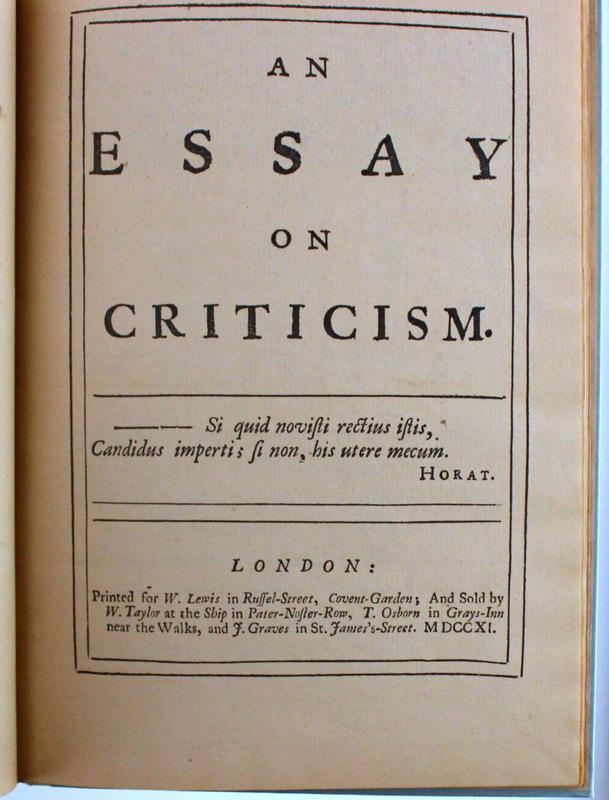 AN

ESSAY

ON

CRITICISM.

——— Si quid novisti rectius istis,
Candidus imperti; si non, his utere mecum.
HORAT.

LONDON:

Printed for W. Lewis in Russel-Street, Covent-Garden; And Sold by W. Taylor at the Ship in Pater-Noster-Row, T. Osborn in Grays-Inn near the Walks, and J. Graves in St. James's-Street. MDCCXI.